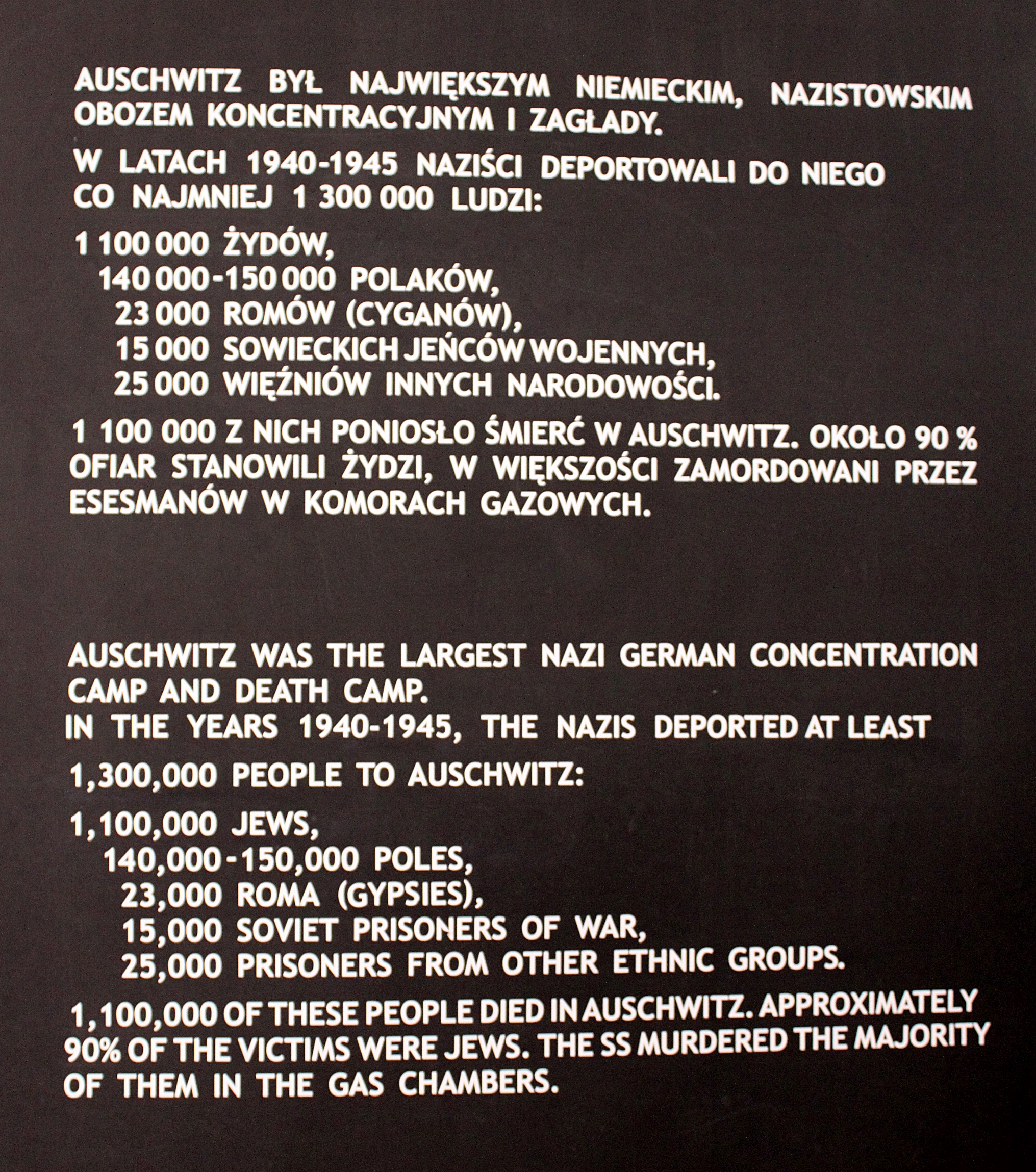 AUSCHWITZ BYŁ NAJWIĘKSZYM NIEMIECKIM, NAZISTOWSKIM OBOZEM KONCENTRACYJNYM I ZAGŁADY.

W LATACH 1940-1945 NAZIŚCI DEPORTOWALI DO NIEGO CO NAJMNIEJ 1 300 000 LUDZI:

1 100 000 ŻYDÓW,
140 000-150 000 POLAKÓW,
23 000 ROMÓW (CYGANÓW),
15 000 SOWIECKICH JEŃCÓW WOJENNYCH,
25 000 WIĘŹNIÓW INNYCH NARODOWOŚCI.

1 100 000 Z NICH PONIOSŁO ŚMIERĆ W AUSCHWITZ. OKOŁO 90 % OFIAR STANOWILI ŻYDZI, W WIĘKSZOŚCI ZAMORDOWANI PRZEZ ESESMANÓW W KOMORACH GAZOWYCH.

AUSCHWITZ WAS THE LARGEST NAZI GERMAN CONCENTRATION CAMP AND DEATH CAMP.
IN THE YEARS 1940-1945, THE NAZIS DEPORTED AT LEAST

1,300,000 PEOPLE TO AUSCHWITZ:

1,100,000 JEWS,
140,000-150,000 POLES,
23,000 ROMA (GYPSIES),
15,000 SOVIET PRISONERS OF WAR,
25,000 PRISONERS FROM OTHER ETHNIC GROUPS.

1,100,000 OF THESE PEOPLE DIED IN AUSCHWITZ. APPROXIMATELY 90% OF THE VICTIMS WERE JEWS. THE SS MURDERED THE MAJORITY OF THEM IN THE GAS CHAMBERS.